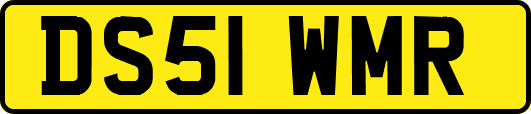 DS51 WMR